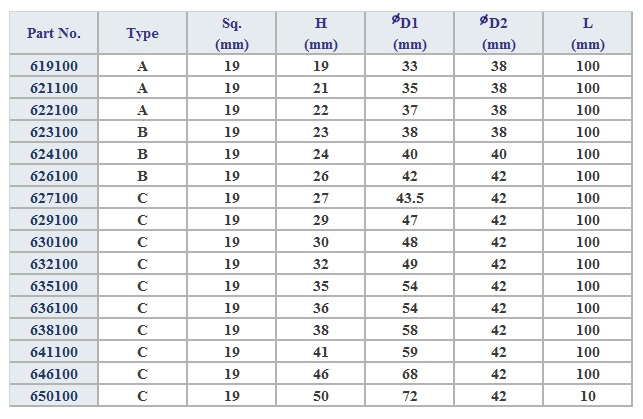 | Part No. | Type | Sq. (mm) | H (mm) | ⌀D1 (mm) | ⌀D2 (mm) | L (mm) |
|---|---|---|---|---|---|---|
| 619100 | A | 19 | 19 | 33 | 38 | 100 |
| 621100 | A | 19 | 21 | 35 | 38 | 100 |
| 622100 | A | 19 | 22 | 37 | 38 | 100 |
| 623100 | B | 19 | 23 | 38 | 38 | 100 |
| 624100 | B | 19 | 24 | 40 | 40 | 100 |
| 626100 | B | 19 | 26 | 42 | 42 | 100 |
| 627100 | C | 19 | 27 | 43.5 | 42 | 100 |
| 629100 | C | 19 | 29 | 47 | 42 | 100 |
| 630100 | C | 19 | 30 | 48 | 42 | 100 |
| 632100 | C | 19 | 32 | 49 | 42 | 100 |
| 635100 | C | 19 | 35 | 54 | 42 | 100 |
| 636100 | C | 19 | 36 | 54 | 42 | 100 |
| 638100 | C | 19 | 38 | 58 | 42 | 100 |
| 641100 | C | 19 | 41 | 59 | 42 | 100 |
| 646100 | C | 19 | 46 | 68 | 42 | 100 |
| 650100 | C | 19 | 50 | 72 | 42 | 10 |